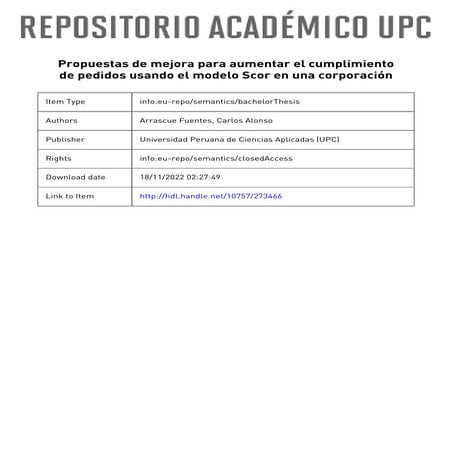 REPOSITORIO ACADÉMICO UPC

Propuestas de mejora para aumentar el cumplimiento de pedidos usando el modelo Scor en una corporación

| Item Type | info:eu-repo/semantics/bachelorThesis |
|---|---|
| Authors | Arrascue Fuentes, Carlos Alonso |
| Publisher | Universidad Peruana de Ciencias Aplicadas (UPC) |
| Rights | info:eu-repo/semantics/closedAccess |
| Download date | 18/11/2022 02:27:49 |
| Link to Item | http://hdl.handle.net/10757/273466 |